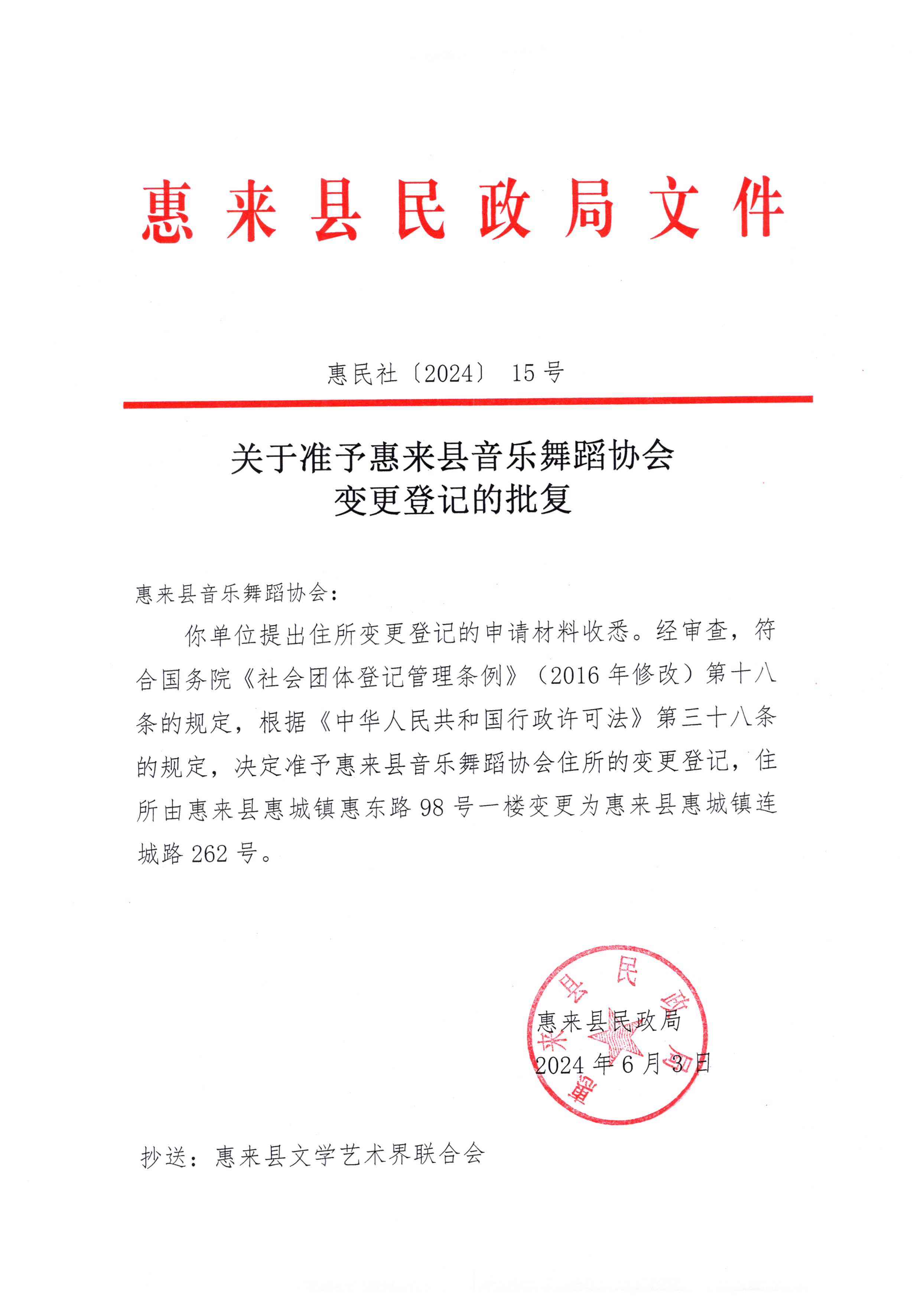 惠来县民政局文件

惠民社〔2024〕 15 号

关于准予惠来县音乐舞蹈协会
变更登记的批复

惠来县音乐舞蹈协会：

你单位提出住所变更登记的申请材料收悉。经审查，符合国务院《社会团体登记管理条例》（2016 年修改）第十八条的规定，根据《中华人民共和国行政许可法》第三十八条的规定，决定准予惠来县音乐舞蹈协会住所的变更登记，住所由惠来县惠城镇惠东路 98 号一楼变更为惠来县惠城镇连城路 262 号。

惠来县民政局
惠来县民政局
2024 年 6 月 3 日

抄送：惠来县文学艺术界联合会